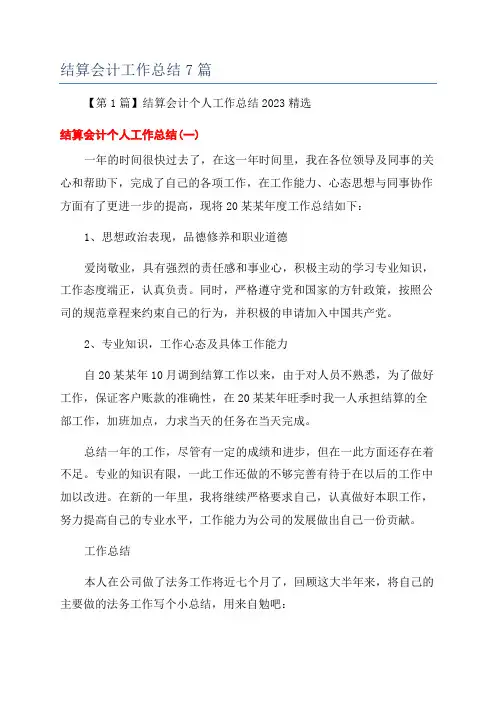 结算会计工作总结 7 篇

【第 1 篇】结算会计个人工作总结 2023 精选

结算会计个人工作总结(一)

一年的时间很快过去了，在这一年时间里，我在各位领导及同事的关心和帮助下，完成了自己的各项工作，在工作能力、心态思想与同事协作方面有了更进一步的提高，现将 20 某某年度工作总结如下：

1、思想政治表现，品德修养和职业道德

爱岗敬业，具有强烈的责任感和事业心，积极主动的学习专业知识，工作态度端正，认真负责。同时，严格遵守党和国家的方针政策，按照公司的规范章程来约束自己的行为，并积极的申请加入中国共产党。

2、专业知识，工作心态及具体工作能力

自 20 某某年 10 月调到结算工作以来，由于对人员不熟悉，为了做好工作，保证客户账款的准确性，在 20 某某年旺季时我一人承担结算的全部工作，加班加点，力求当天的任务在当天完成。

总结一年的工作，尽管有一定的成绩和进步，但在一此方面还存在着不足。专业的知识有限，一此工作还做的不够完善有待于在以后的工作中加以改进。在新的一年里，我将继续严格要求自己，认真做好本职工作，努力提高自己的专业水平，工作能力为公司的发展做出自己一份贡献。

工作总结

本人在公司做了法务工作将近七个月了，回顾这大半年来，将自己的主要做的法务工作写个小总结，用来自勉吧：